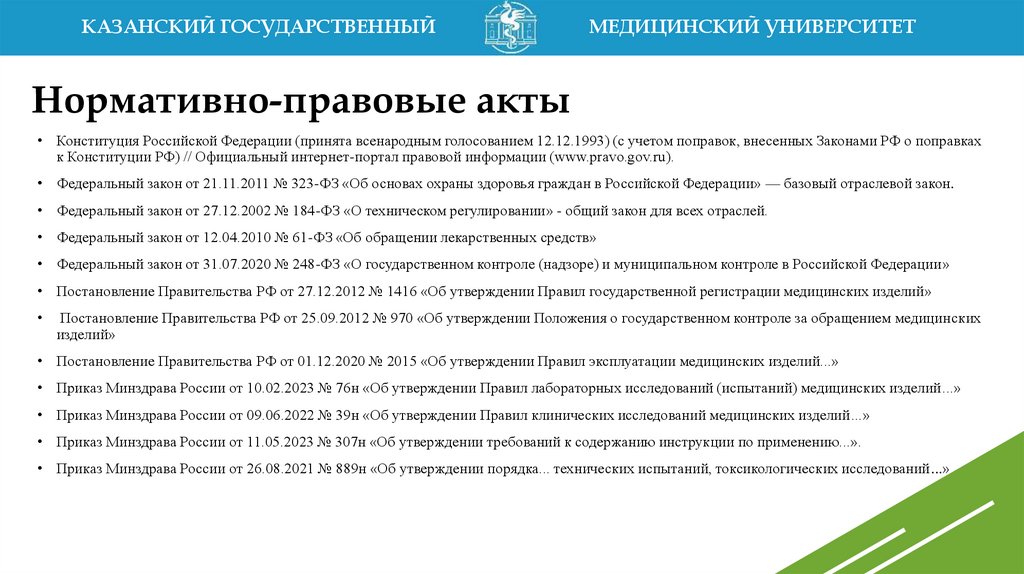 КАЗАНСКИЙ ГОСУДАРСТВЕННЫЙ МЕДИЦИНСКИЙ УНИВЕРСИТЕТ

Нормативно-правовые акты

• Конституция Российской Федерации (принята всенародным голосованием 12.12.1993) (с учетом поправок, внесенных Законами РФ о поправках к Конституции РФ) // Официальный интернет-портал правовой информации (www.pravo.gov.ru).

• Федеральный закон от 21.11.2011 № 323-ФЗ «Об основах охраны здоровья граждан в Российской Федерации» — базовый отраслевой закон.

• Федеральный закон от 27.12.2002 № 184-ФЗ «О техническом регулировании» - общий закон для всех отраслей.

• Федеральный закон от 12.04.2010 № 61-ФЗ «Об обращении лекарственных средств»

• Федеральный закон от 31.07.2020 № 248-ФЗ «О государственном контроле (надзоре) и муниципальном контроле в Российской Федерации»

• Постановление Правительства РФ от 27.12.2012 № 1416 «Об утверждении Правил государственной регистрации медицинских изделий»

• Постановление Правительства РФ от 25.09.2012 № 970 «Об утверждении Положения о государственном контроле за обращением медицинских изделий»

• Постановление Правительства РФ от 01.12.2020 № 2015 «Об утверждении Правил эксплуатации медицинских изделий...»

• Приказ Минздрава России от 10.02.2023 № 76н «Об утверждении Правил лабораторных исследований (испытаний) медицинских изделий...»

• Приказ Минздрава России от 09.06.2022 № 39н «Об утверждении Правил клинических исследований медицинских изделий...»

• Приказ Минздрава России от 11.05.2023 № 307н «Об утверждении требований к содержанию инструкции по применению...».

• Приказ Минздрава России от 26.08.2021 № 889н «Об утверждении порядка... технических испытаний, токсикологических исследований...»